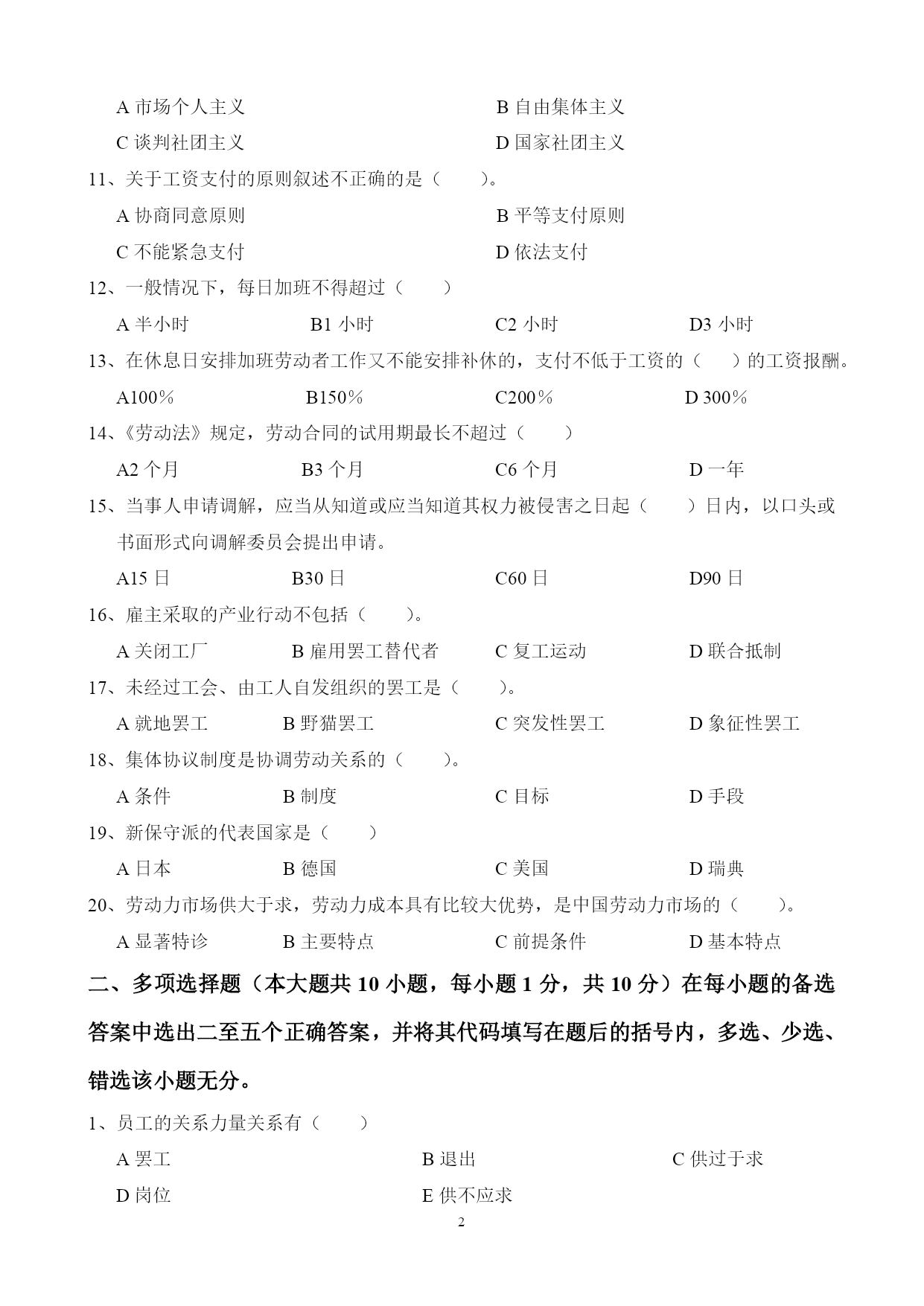 A 市场个人主义　　　　　　　　　　B 自由集体主义

C 谈判社团主义　　　　　　　　　　D 国家社团主义

11、关于工资支付的原则叙述不正确的是（　　）。

A 协商同意原则　　　　　　　　　　B 平等支付原则

C 不能紧急支付　　　　　　　　　　D 依法支付

12、一般情况下，每日加班不得超过（　　）

A 半小时　　　B1 小时　　　C2 小时　　　D3 小时

13、在休息日安排加班劳动者工作又不能安排补休的，支付不低于工资的（　　）的工资报酬。

A100％　　　B150％　　　C200％　　　D 300％

14、《劳动法》规定，劳动合同的试用期最长不超过（　　）

A2 个月　　　B3 个月　　　C6 个月　　　D 一年

15、当事人申请调解，应当从知道或应当知道其权力被侵害之日起（　　）日内，以口头或书面形式向调解委员会提出申请。

A15 日　　　B30 日　　　C60 日　　　D90 日

16、雇主采取的产业行动不包括（　　）。

A 关闭工厂　　　B 雇用罢工替代者　　　C 复工运动　　　D 联合抵制

17、未经过工会、由工人自发组织的罢工是（　　）。

A 就地罢工　　　B 野猫罢工　　　C 突发性罢工　　　D 象征性罢工

18、集体协议制度是协调劳动关系的（　　）。

A 条件　　　B 制度　　　C 目标　　　D 手段

19、新保守派的代表国家是（　　）

A 日本　　　B 德国　　　C 美国　　　D 瑞典

20、劳动力市场供大于求，劳动力成本具有比较大优势，是中国劳动力市场的（　　）。

A 显著特诊　　　B 主要特点　　　C 前提条件　　　D 基本特点

二、多项选择题（本大题共 10 小题，每小题 1 分，共 10 分）在每小题的备选答案中选出二至五个正确答案，并将其代码填写在题后的括号内，多选、少选、错选该小题无分。

1、员工的关系力量关系有（　　）

A 罢工　　　B 退出　　　C 供过于求

D 岗位　　　E 供不应求

2